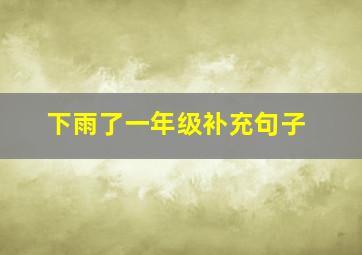 下雨了一年级补充句子